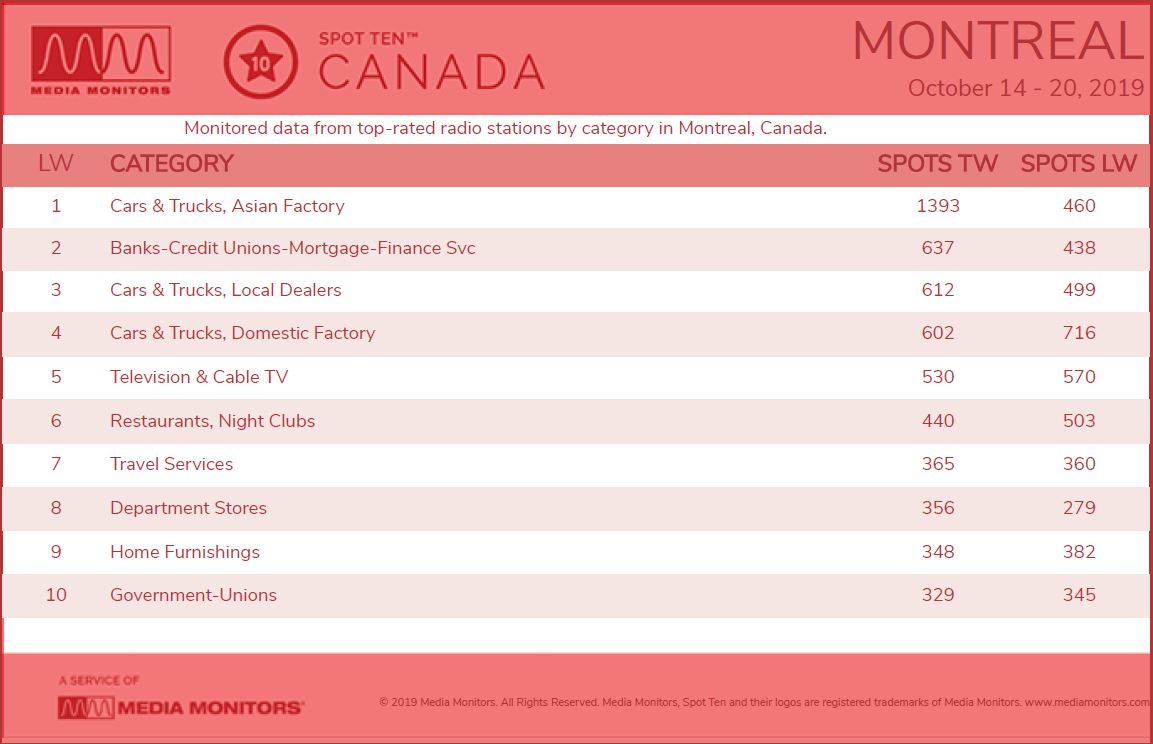 MEDIA MONITORS

10

SPOT TEN™
CANADA

MONTREAL
October 14 - 20, 2019

Monitored data from top-rated radio stations by category in Montreal, Canada.

| LW | CATEGORY | SPOTS TW | SPOTS LW |
|---|---|---|---|
| 1 | Cars & Trucks, Asian Factory | 1393 | 460 |
| 2 | Banks-Credit Unions-Mortgage-Finance Svc | 637 | 438 |
| 3 | Cars & Trucks, Local Dealers | 612 | 499 |
| 4 | Cars & Trucks, Domestic Factory | 602 | 716 |
| 5 | Television & Cable TV | 530 | 570 |
| 6 | Restaurants, Night Clubs | 440 | 503 |
| 7 | Travel Services | 365 | 360 |
| 8 | Department Stores | 356 | 279 |
| 9 | Home Furnishings | 348 | 382 |
| 10 | Government-Unions | 329 | 345 |

A SERVICE OF
MEDIA MONITORS

© 2019 Media Monitors. All Rights Reserved. Media Monitors, Spot Ten and their logos are registered trademarks of Media Monitors. www.mediamonitors.com